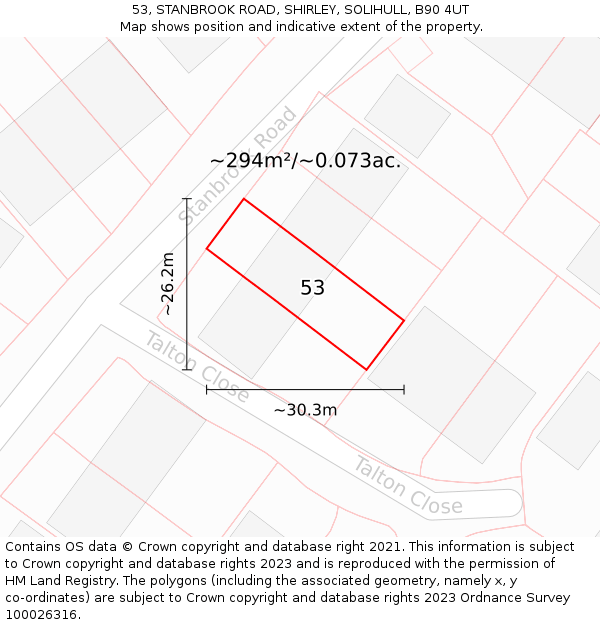 53, STANBROOK ROAD, SHIRLEY, SOLIHULL, B90 4UT
Map shows position and indicative extent of the property.

Stanbrook Road

~294m²/~0.073ac.

~26.2m

53

Talton Close

~30.3m

Talton Close

Contains OS data © Crown copyright and database right 2021. This information is subject to Crown copyright and database rights 2023 and is reproduced with the permission of HM Land Registry. The polygons (including the associated geometry, namely x, y co-ordinates) are subject to Crown copyright and database rights 2023 Ordnance Survey 100026316.